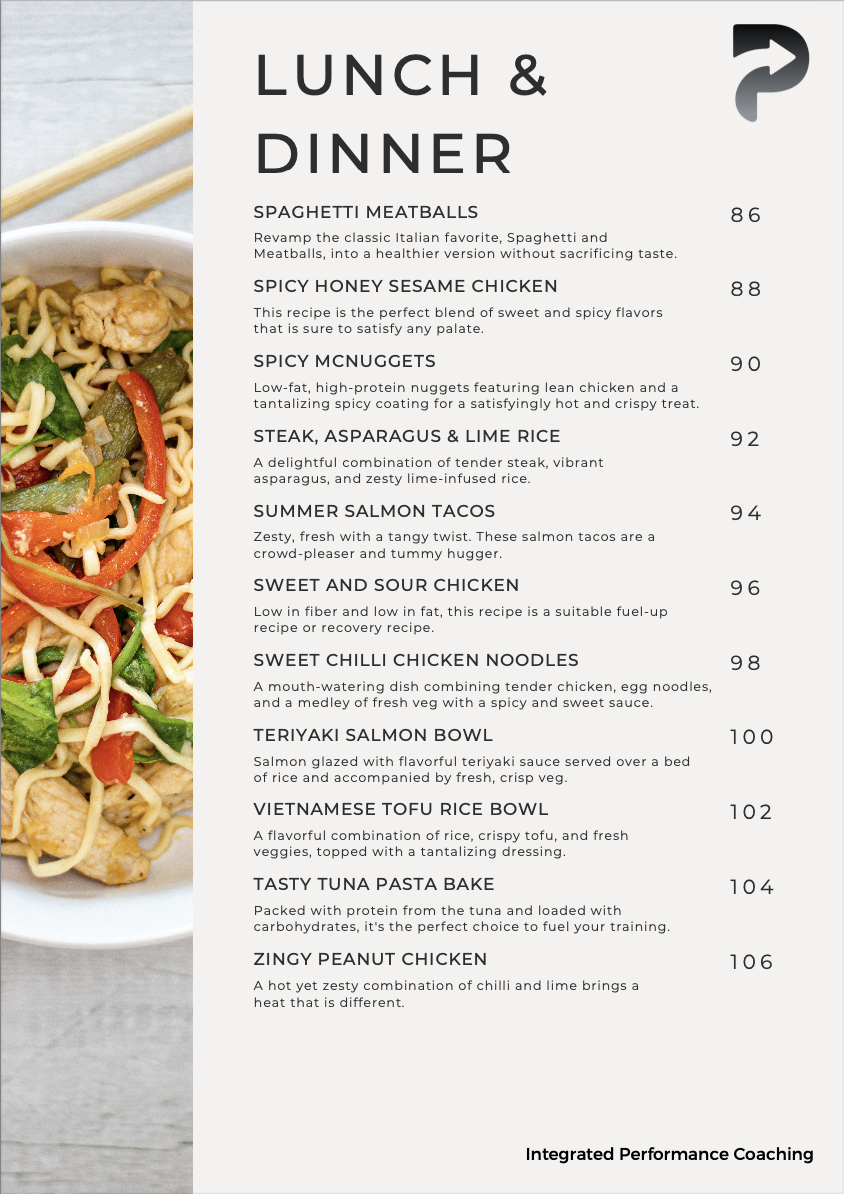 LUNCH & DINNER

SPAGHETTI MEATBALLS
86
Revamp the classic Italian favorite, Spaghetti and Meatballs, into a healthier version without sacrificing taste.

SPICY HONEY SESAME CHICKEN
88
This recipe is the perfect blend of sweet and spicy flavors that is sure to satisfy any palate.

SPICY MCNUGGETS
90
Low-fat, high-protein nuggets featuring lean chicken and a tantalizing spicy coating for a satisfyingly hot and crispy treat.

STEAK, ASPARAGUS & LIME RICE
92
A delightful combination of tender steak, vibrant asparagus, and zesty lime-infused rice.

SUMMER SALMON TACOS
94
Zesty, fresh with a tangy twist. These salmon tacos are a crowd-pleaser and tummy hugger.

SWEET AND SOUR CHICKEN
96
Low in fiber and low in fat, this recipe is a suitable fuel-up recipe or recovery recipe.

SWEET CHILLI CHICKEN NOODLES
98
A mouth-watering dish combining tender chicken, egg noodles, and a medley of fresh veg with a spicy and sweet sauce.

TERIYAKI SALMON BOWL
100
Salmon glazed with flavorful teriyaki sauce served over a bed of rice and accompanied by fresh, crisp veg.

VIETNAMESE TOFU RICE BOWL
102
A flavorful combination of rice, crispy tofu, and fresh veggies, topped with a tantalizing dressing.

TASTY TUNA PASTA BAKE
104
Packed with protein from the tuna and loaded with carbohydrates, it's the perfect choice to fuel your training.

ZINGY PEANUT CHICKEN
106
A hot yet zesty combination of chilli and lime brings a heat that is different.

Integrated Performance Coaching